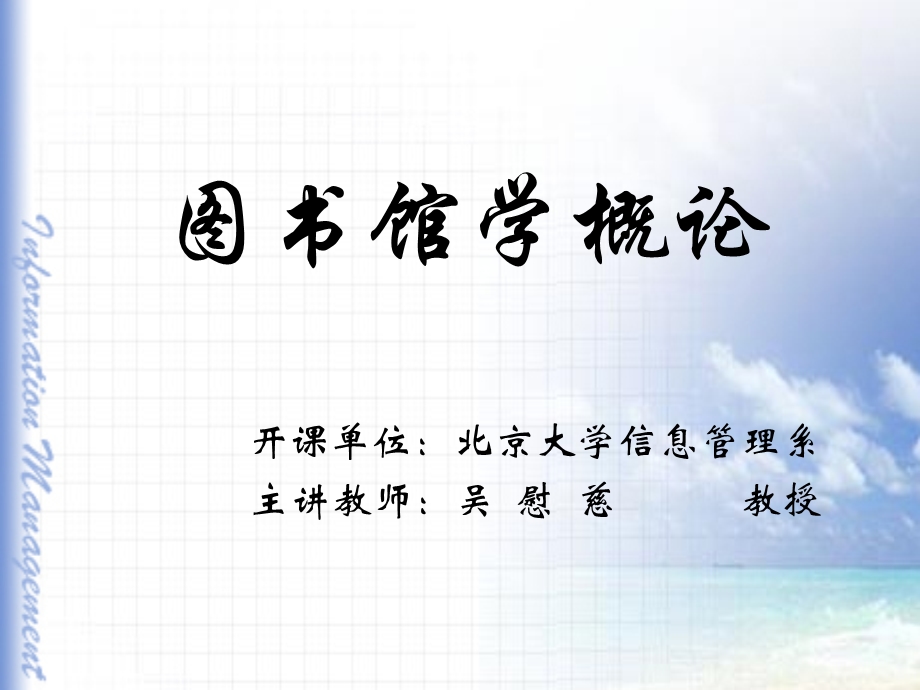 Information Management

图书馆学概论

开课单位：北京大学信息管理系
主讲教师：吴 慰 慈 教授